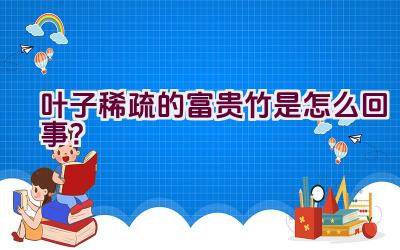 叶子稀疏的富贵竹是怎么回事？